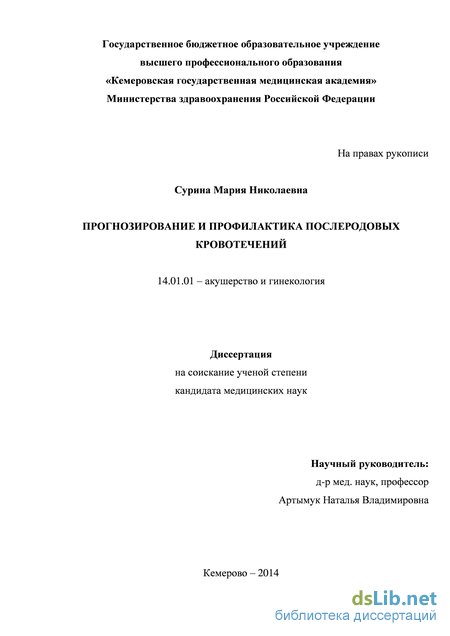 Государственное бюджетное образовательное учреждение высшего профессионального образования «Кемеровская государственная медицинская академия» Министерства здравоохранения Российской Федерации

На правах рукописи

Сурина Мария Николаевна

ПРОГНОЗИРОВАНИЕ И ПРОФИЛАКТИКА ПОСЛЕРОДОВЫХ КРОВОТЕЧЕНИЙ

14.01.01 – акушерство и гинекология

Диссертация
на соискание ученой степени
кандидата медицинских наук

Научный руководитель:
д-р мед. наук, профессор
Артымук Наталья Владимировна

Кемерово – 2014

dsLib.net
библиотека диссертаций